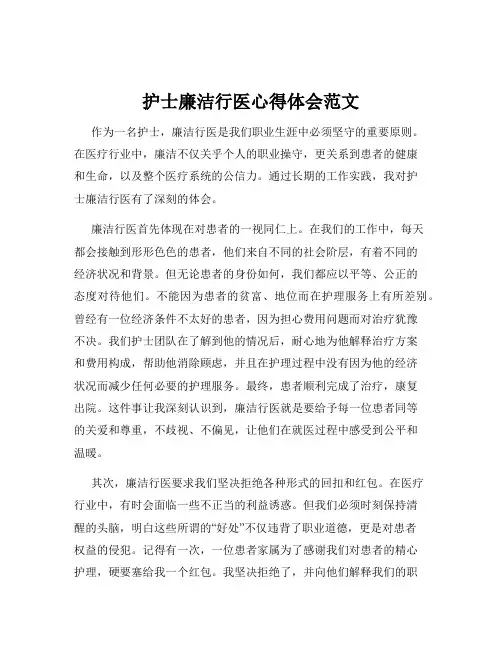 护士廉洁行医心得体会范文

作为一名护士，廉洁行医是我们职业生涯中必须坚守的重要原则。在医疗行业中，廉洁不仅关乎个人的职业操守，更关系到患者的健康和生命，以及整个医疗系统的公信力。通过长期的工作实践，我对护士廉洁行医有了深刻的体会。

廉洁行医首先体现在对患者的一视同仁上。在我们的工作中，每天都会接触到形形色色的患者，他们来自不同的社会阶层，有着不同的经济状况和背景。但无论患者的身份如何，我们都应以平等、公正的态度对待他们。不能因为患者的贫富、地位而在护理服务上有所差别。曾经有一位经济条件不太好的患者，因为担心费用问题而对治疗犹豫不决。我们护士团队在了解到他的情况后，耐心地为他解释治疗方案和费用构成，帮助他消除顾虑，并且在护理过程中没有因为他的经济状况而减少任何必要的护理服务。最终，患者顺利完成了治疗，康复出院。这件事让我深刻认识到，廉洁行医就是要给予每一位患者同等的关爱和尊重，不歧视、不偏见，让他们在就医过程中感受到公平和温暖。

其次，廉洁行医要求我们坚决拒绝各种形式的回扣和红包。在医疗行业中，有时会面临一些不正当的利益诱惑。但我们必须时刻保持清醒的头脑，明白这些所谓的“好处”不仅违背了职业道德，更是对患者权益的侵犯。记得有一次，一位患者家属为了感谢我们对患者的精心护理，硬要塞给我一个红包。我坚决拒绝了，并向他们解释我们的职